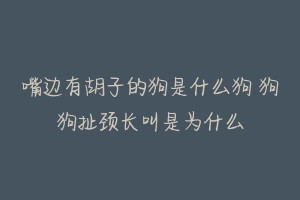 嘴边有胡子的狗是什么狗 狗狗扯颈长叫是为什么